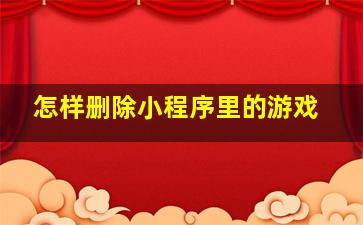 怎样删除小程序里的游戏